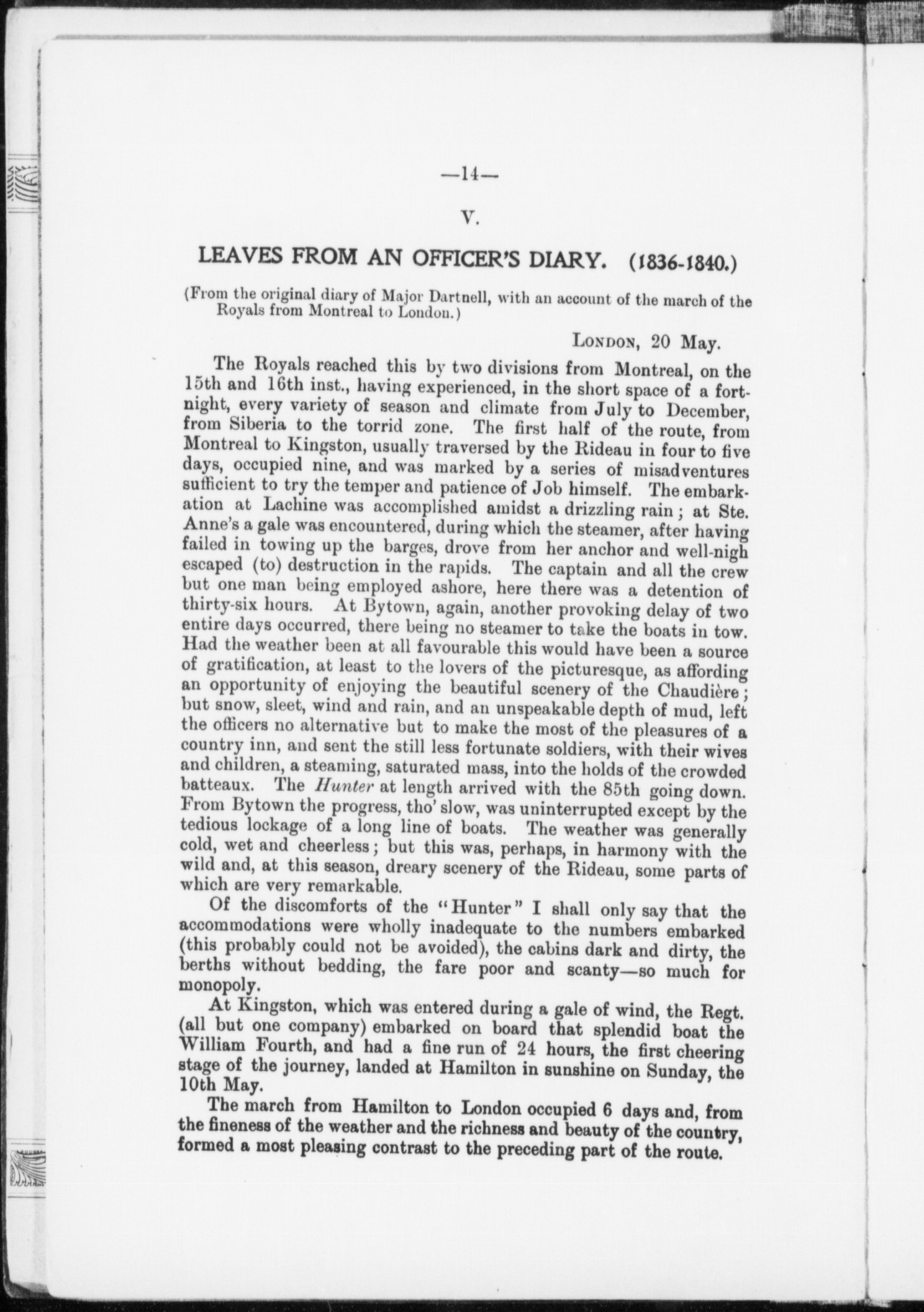 —14—

V.

LEAVES FROM AN OFFICER'S DIARY. (1836-1840.)

(From the original diary of Major Dartnell, with an account of the march of the Royals from Montreal to London.)

LONDON, 20 May.

The Royals reached this by two divisions from Montreal, on the 15th and 16th inst., having experienced, in the short space of a fortnight, every variety of season and climate from July to December, from Siberia to the torrid zone. The first half of the route, from Montreal to Kingston, usually traversed by the Rideau in four to five days, occupied nine, and was marked by a series of misadventures sufficient to try the temper and patience of Job himself. The embarkation at Lachine was accomplished amidst a drizzling rain; at Ste. Anne's a gale was encountered, during which the steamer, after having failed in towing up the barges, drove from her anchor and well-nigh escaped (to) destruction in the rapids. The captain and all the crew but one man being employed ashore, here there was a detention of thirty-six hours. At Bytown, again, another provoking delay of two entire days occurred, there being no steamer to take the boats in tow. Had the weather been at all favourable this would have been a source of gratification, at least to the lovers of the picturesque, as affording an opportunity of enjoying the beautiful scenery of the Chaudière; but snow, sleet, wind and rain, and an unspeakable depth of mud, left the officers no alternative but to make the most of the pleasures of a country inn, and sent the still less fortunate soldiers, with their wives and children, a steaming, saturated mass, into the holds of the crowded batteaux. The Hunter at length arrived with the 85th going down. From Bytown the progress, tho' slow, was uninterrupted except by the tedious lockage of a long line of boats. The weather was generally cold, wet and cheerless; but this was, perhaps, in harmony with the wild and, at this season, dreary scenery of the Rideau, some parts of which are very remarkable.

Of the discomforts of the "Hunter" I shall only say that the accommodations were wholly inadequate to the numbers embarked (this probably could not be avoided), the cabins dark and dirty, the berths without bedding, the fare poor and scanty—so much for monopoly.

At Kingston, which was entered during a gale of wind, the Regt. (all but one company) embarked on board that splendid boat the William Fourth, and had a fine run of 24 hours, the first cheering stage of the journey, landed at Hamilton in sunshine on Sunday, the 10th May.

The march from Hamilton to London occupied 6 days and, from the fineness of the weather and the richness and beauty of the country, formed a most pleasing contrast to the preceding part of the route.